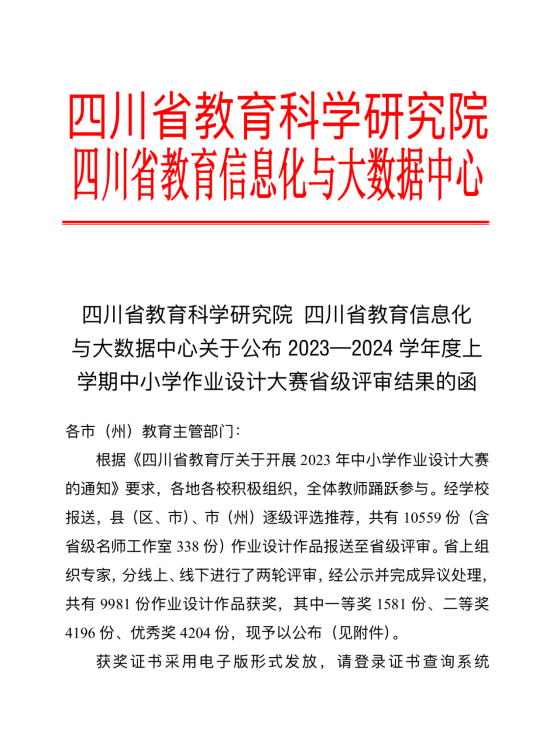 四川省教育科学研究院
四川省教育信息化与大数据中心

四川省教育科学研究院 四川省教育信息化与大数据中心关于公布 2023—2024 学年度上学期中小学作业设计大赛省级评审结果的函

各市（州）教育主管部门：

根据《四川省教育厅关于开展 2023 年中小学作业设计大赛的通知》要求，各地各校积极组织，全体教师踊跃参与。经学校报送，县（区、市）、市（州）逐级评选推荐，共有 10559 份（含省级名师工作室 338 份）作业设计作品报送至省级评审。省上组织专家，分线上、线下进行了两轮评审，经公示并完成异议处理，共有 9981 份作业设计作品获奖，其中一等奖 1581 份、二等奖 4196 份、优秀奖 4204 份，现予以公布（见附件）。

获奖证书采用电子版形式发放，请登录证书查询系统